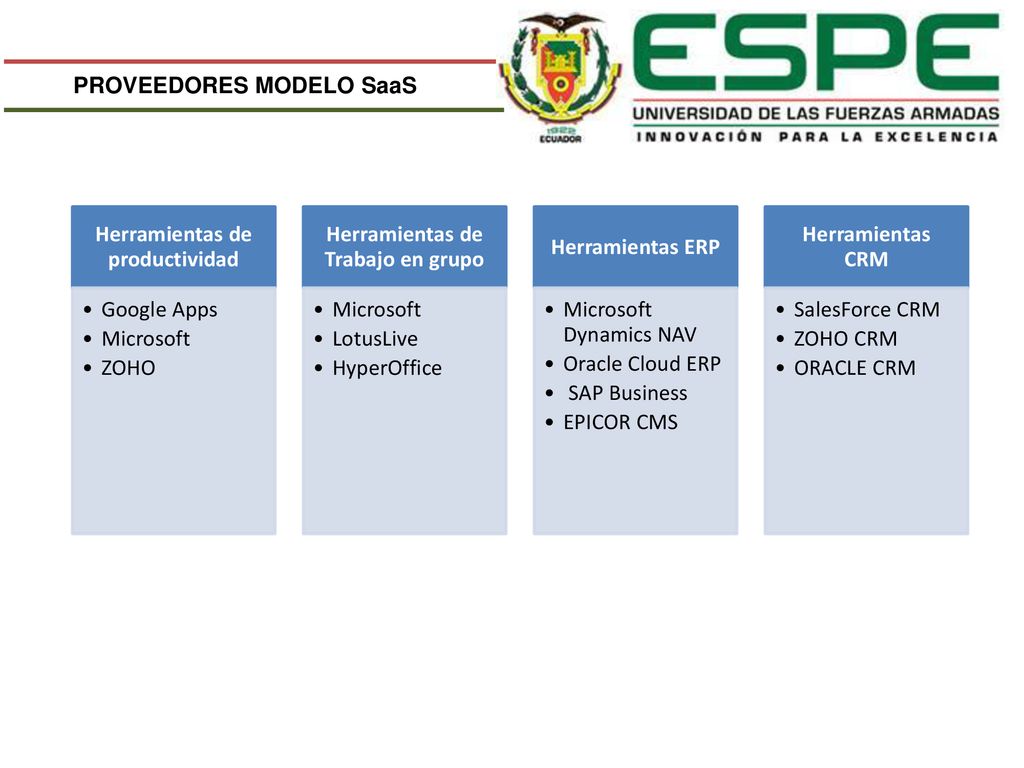 PROVEEDORES MODELO SaaS

1922
ECUADOR

ESPE
UNIVERSIDAD DE LAS FUERZAS ARMADAS
INNOVACIÓN PARA LA EXCELENCIA

Herramientas de productividad
• Google Apps
• Microsoft
• ZOHO

Herramientas de Trabajo en grupo
• Microsoft
• LotusLive
• HyperOffice

Herramientas ERP
• Microsoft Dynamics NAV
• Oracle Cloud ERP
• SAP Business
• EPICOR CMS

Herramientas CRM
• SalesForce CRM
• ZOHO CRM
• ORACLE CRM